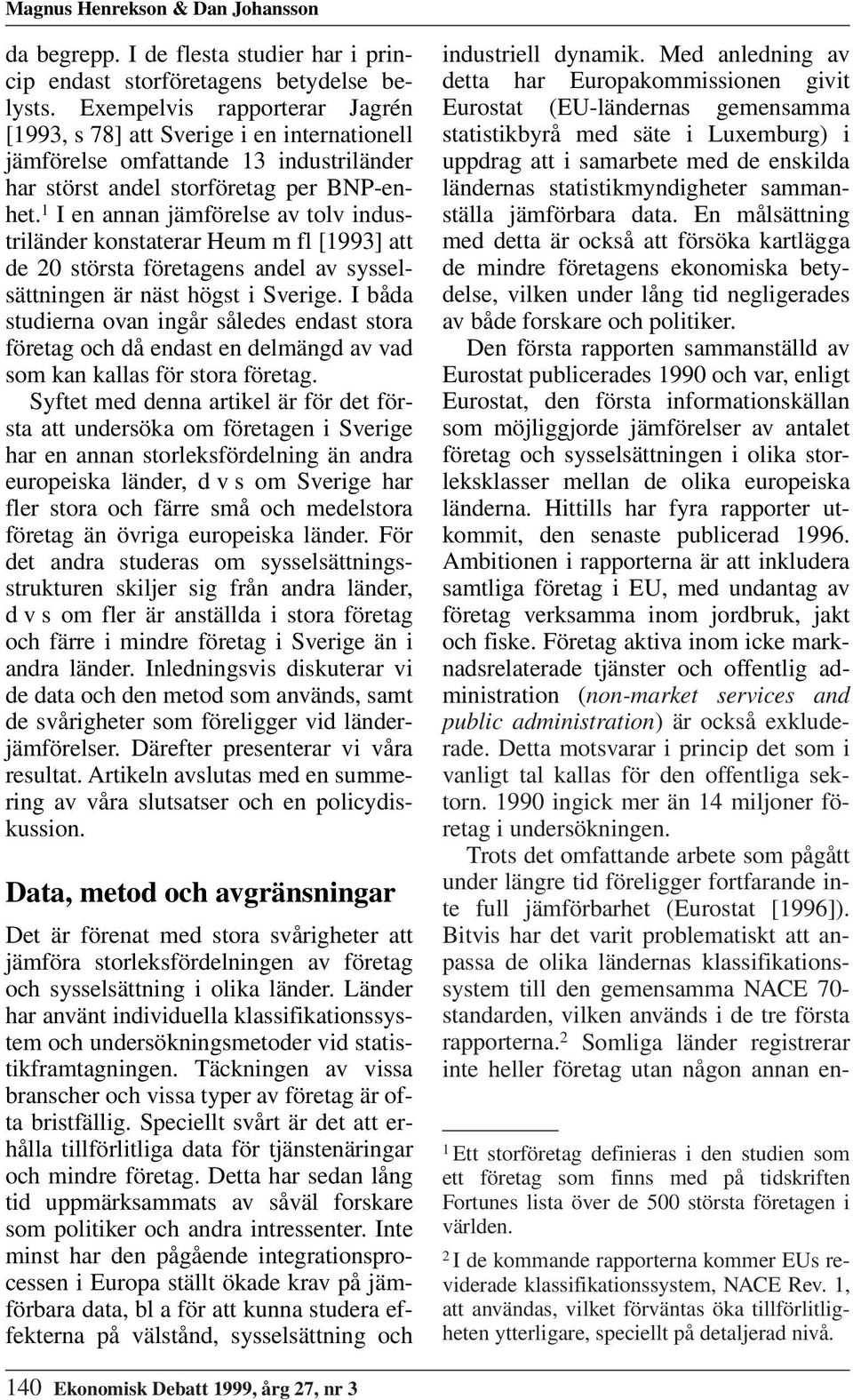 Magnus Henrekson & Dan Johansson

da begrepp. I de flesta studier har i princip endast storföretagens betydelse belysts. Exempelvis rapporterar Jagrén [1993, s 78] att Sverige i en internationell jämförelse omfattande 13 industriländer har störst andel storföretag per BNP-enhet.$^1$ I en annan jämförelse av tolv industriländer konstaterar Heum m fl [1993] att de 20 största företagens andel av sysselsättningen är näst högst i Sverige. I båda studierna ovan ingår således endast stora företag och då endast en delmängd av vad som kan kallas för stora företag.

Syftet med denna artikel är för det första att undersöka om företagen i Sverige har en annan storleksfördelning än andra europeiska länder, d v s om Sverige har fler stora och färre små och medelstora företag än övriga europeiska länder. För det andra studeras om sysselsättningsstrukturen skiljer sig från andra länder, d v s om fler är anställda i stora företag och färre i mindre företag i Sverige än i andra länder. Inledningsvis diskuterar vi de data och den metod som används, samt de svårigheter som föreligger vid länderjämförelser. Därefter presenterar vi våra resultat. Artikeln avslutas med en summering av våra slutsatser och en policydiskussion.

Data, metod och avgränsningar

Det är förenat med stora svårigheter att jämföra storleksfördelningen av företag och sysselsättning i olika länder. Länder har använt individuella klassifikationssystem och undersökningsmetoder vid statistikframtagningen. Täckningen av vissa branscher och vissa typer av företag är ofta bristfällig. Speciellt svårt är det att erhålla tillförlitliga data för tjänstenäringar och mindre företag. Detta har sedan lång tid uppmärksammats av såväl forskare som politiker och andra intressenter. Inte minst har den pågående integrationsprocessen i Europa ställt ökade krav på jämförbara data, bl a för att kunna studera effekterna på välstånd, sysselsättning och

industriell dynamik. Med anledning av detta har Europakommissionen givit Eurostat (EU-ländernas gemensamma statistikbyrå med säte i Luxemburg) i uppdrag att i samarbete med de enskilda ländernas statistikmyndigheter sammanställa jämförbara data. En målsättning med detta är också att försöka kartlägga de mindre företagens ekonomiska betydelse, vilken under lång tid negligerades av både forskare och politiker.

Den första rapporten sammanställd av Eurostat publicerades 1990 och var, enligt Eurostat, den första informationskällan som möjliggjorde jämförelser av antalet företag och sysselsättningen i olika storleksklasser mellan de olika europeiska länderna. Hittills har fyra rapporter utkommit, den senaste publicerad 1996. Ambitionen i rapporterna är att inkludera samtliga företag i EU, med undantag av företag verksamma inom jordbruk, jakt och fiske. Företag aktiva inom icke marknadsrelaterade tjänster och offentlig administration (non-market services and public administration) är också exkluderade. Detta motsvarar i princip det som i vanligt tal kallas för den offentliga sektorn. 1990 ingick mer än 14 miljoner företag i undersökningen.

Trots det omfattande arbete som pågått under längre tid föreligger fortfarande inte full jämförbarhet (Eurostat [1996]). Bitvis har det varit problematiskt att anpassa de olika ländernas klassifikationssystem till den gemensamma NACE 70-standarden, vilken används i de tre första rapporterna.$^2$ Somliga länder registrerar inte heller företag utan någon annan en-

$^1$ Ett storföretag definieras i den studien som ett företag som finns med på tidskriften Fortunes lista över de 500 största företagen i världen.

$^2$ I de kommande rapporterna kommer EUs reviderade klassifikationssystem, NACE Rev. 1, att användas, vilket förväntas öka tillförlitligheten ytterligare, speciellt på detaljerad nivå.

140 Ekonomisk Debatt 1999, årg 27, nr 3